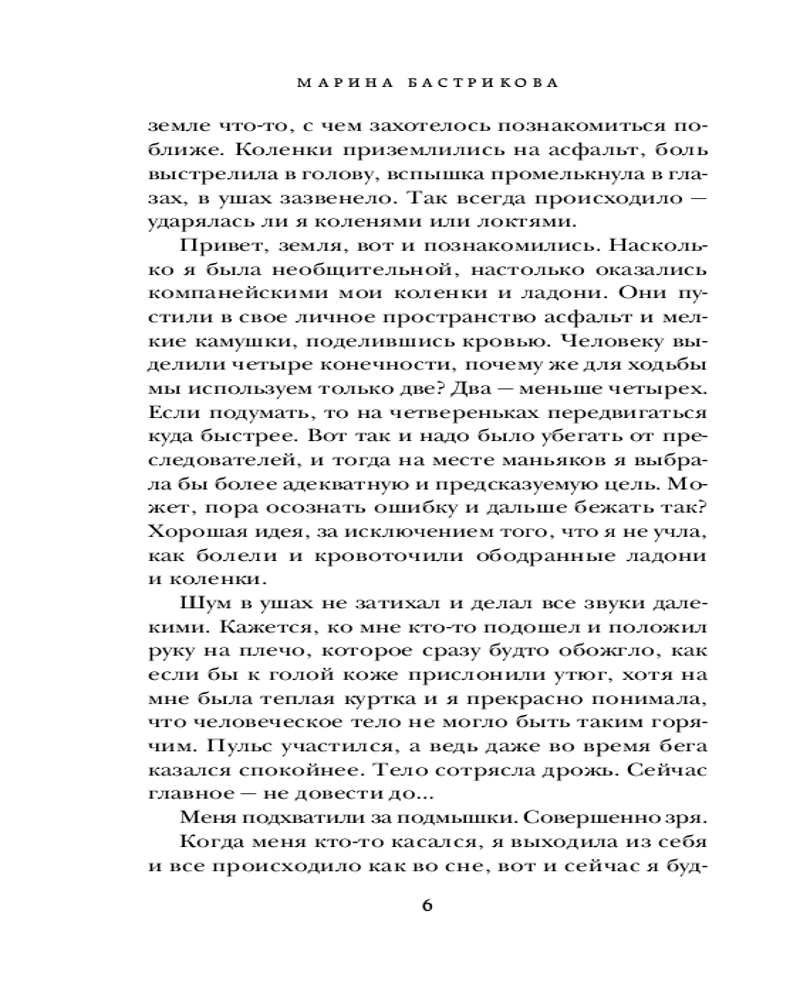 МАРИНА БАСТРИКОВА

земле что-то, с чем захотелось познакомиться поближе. Коленки приземлились на асфальт, боль выстрелила в голову, вспышка промелькнула в глазах, в ушах зазвенело. Так всегда происходило — ударялась ли я коленями или локтями.

Привет, земля, вот и познакомились. Насколько я была необщительной, настолько оказались компанейскими мои коленки и ладони. Они пустили в свое личное пространство асфальт и мелкие камушки, поделившись кровью. Человеку выделили четыре конечности, почему же для ходьбы мы используем только две? Два — меньше четырех. Если подумать, то на четвереньках передвигаться куда быстрее. Вот так и надо было убегать от преследователей, и тогда на месте маньяков я выбрала бы более адекватную и предсказуемую цель. Может, пора осознать ошибку и дальше бежать так? Хорошая идея, за исключением того, что я не учла, как болели и кровоточили ободранные ладони и коленки.

Шум в ушах не затихал и делал все звуки далекими. Кажется, ко мне кто-то подошел и положил руку на плечо, которое сразу будто обожгло, как если бы к голой коже прислонили утюг, хотя на мне была теплая куртка и я прекрасно понимала, что человеческое тело не могло быть таким горячим. Пульс участился, а ведь даже во время бега казался спокойнее. Тело сотрясла дрожь. Сейчас главное — не довести до...

Меня подхватили за подмышки. Совершенно зря.

Когда меня кто-то касался, я выходила из себя и все происходило как во сне, вот и сейчас я буд-

6